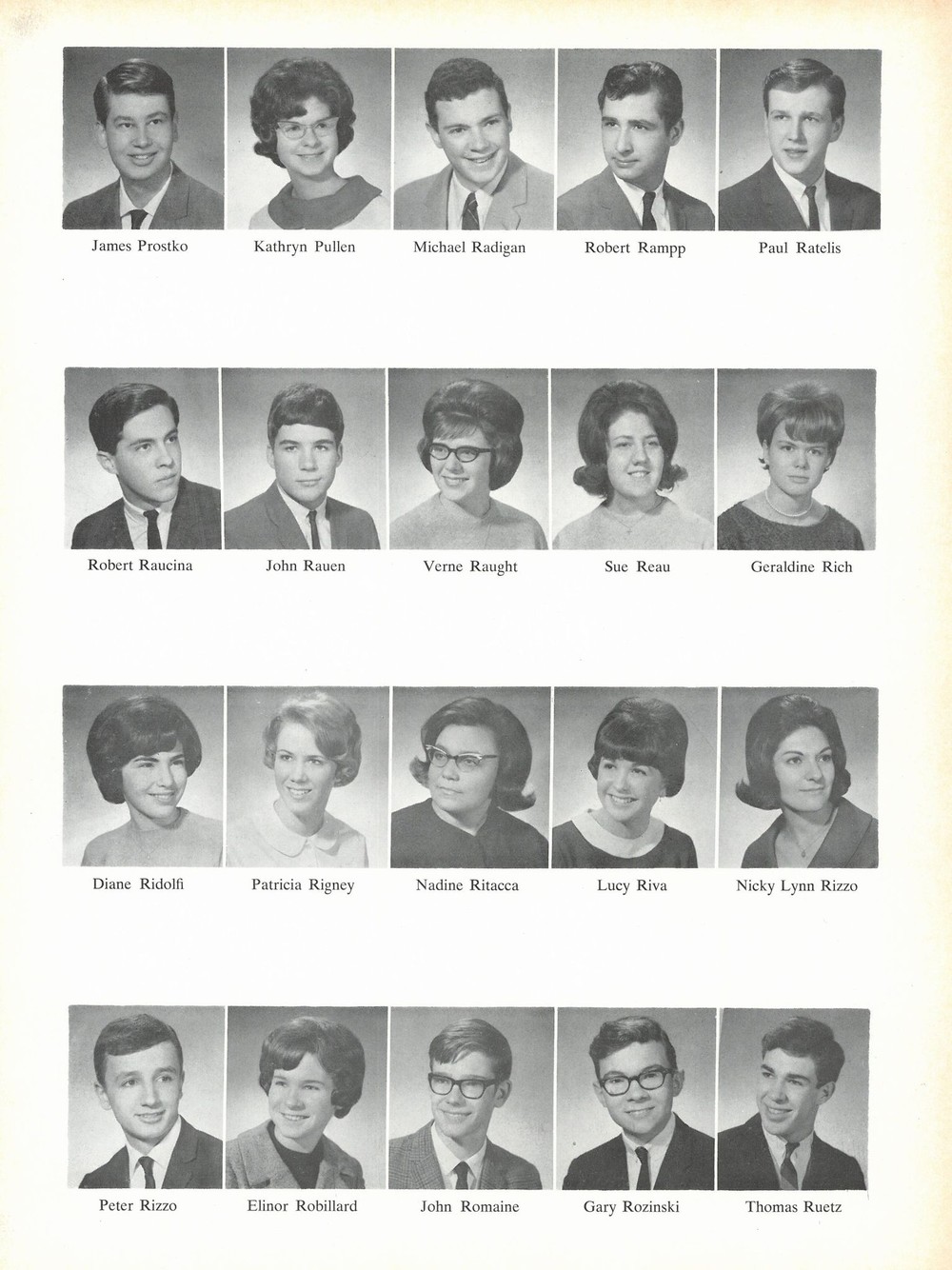 James Prostko

Kathryn Pullen

Michael Radigan

Robert Rampp

Paul Ratelis

Robert Raucina

John Rauen

Verne Raught

Sue Reau

Geraldine Rich

Diane Ridolfi

Patricia Rigney

Nadine Ritacca

Lucy Riva

Nicky Lynn Rizzo

Peter Rizzo

Elinor Robillard

John Romaine

Gary Rozinski

Thomas Ruetz